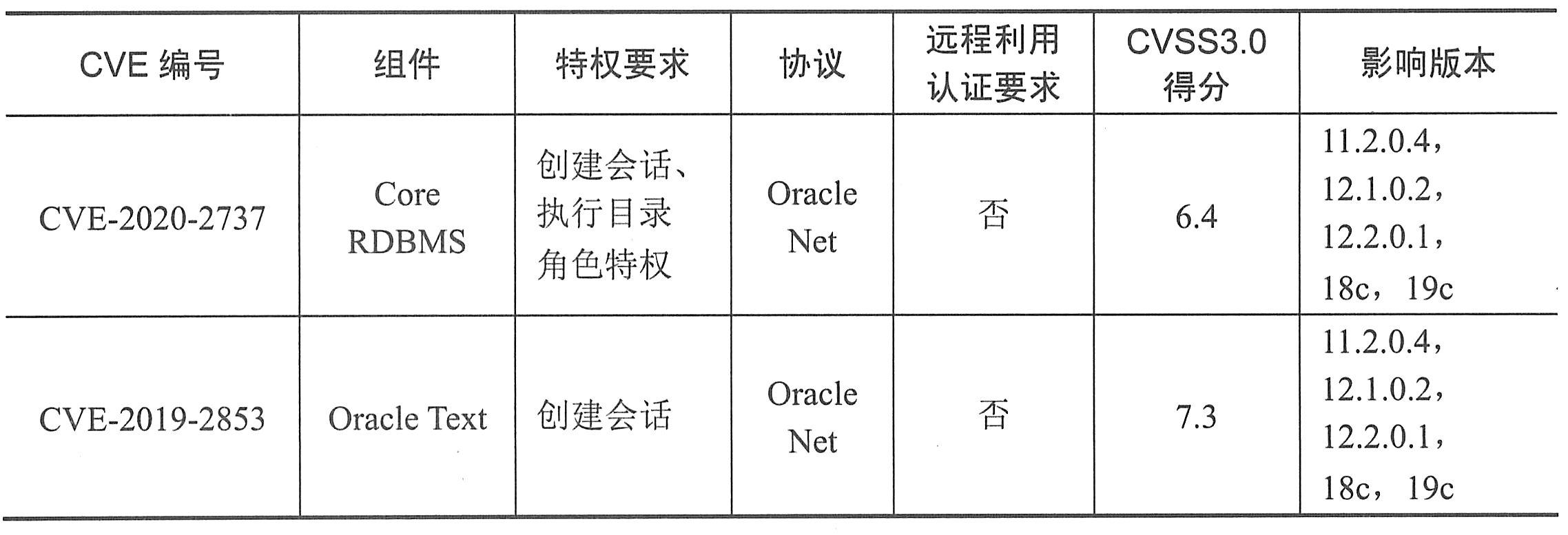 | CVE编号 | 组件 | 特权要求 | 协议 | 远程利用认证要求 | CVSS3.0得分 | 影响版本 |
|---|---|---|---|---|---|---|
| CVE-2020-2737 | Core RDBMS | 创建会话、执行目录角色特权 | Oracle Net | 否 | 6.4 | 11.2.0.4，12.1.0.2，12.2.0.1，18c，19c |
| CVE-2019-2853 | Oracle Text | 创建会话 | Oracle Net | 否 | 7.3 | 11.2.0.4，12.1.0.2，12.2.0.1，18c，19c |